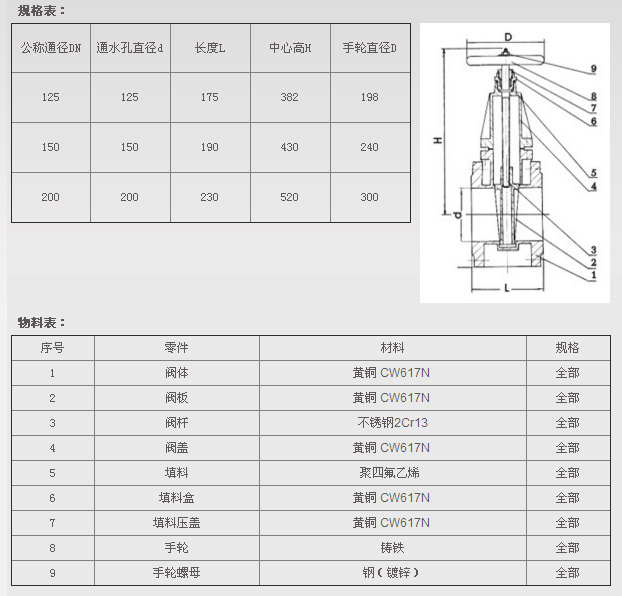 规格表：

| 公称通径DN | 通水孔直径d | 长度L | 中心高H | 手轮直径D |
|---|---|---|---|---|
| 125 | 125 | 175 | 382 | 198 |
| 150 | 150 | 190 | 430 | 240 |
| 200 | 200 | 230 | 520 | 300 |

D
9
8
7
6
H
5
4
d
3
2
1
L

物料表：

| 序号 | 零件 | 材料 | 规格 |
|---|---|---|---|
| 1 | 阀体 | 黄铜 CW617N | 全部 |
| 2 | 阀板 | 黄铜 CW617N | 全部 |
| 3 | 阀杆 | 不锈钢2Cr13 | 全部 |
| 4 | 阀盖 | 黄铜 CW617N | 全部 |
| 5 | 填料 | 聚四氟乙烯 | 全部 |
| 6 | 填料盒 | 黄铜 CW617N | 全部 |
| 7 | 填料压盖 | 黄铜 CW617N | 全部 |
| 8 | 手轮 | 铸铁 | 全部 |
| 9 | 手轮螺母 | 钢（镀锌） | 全部 |